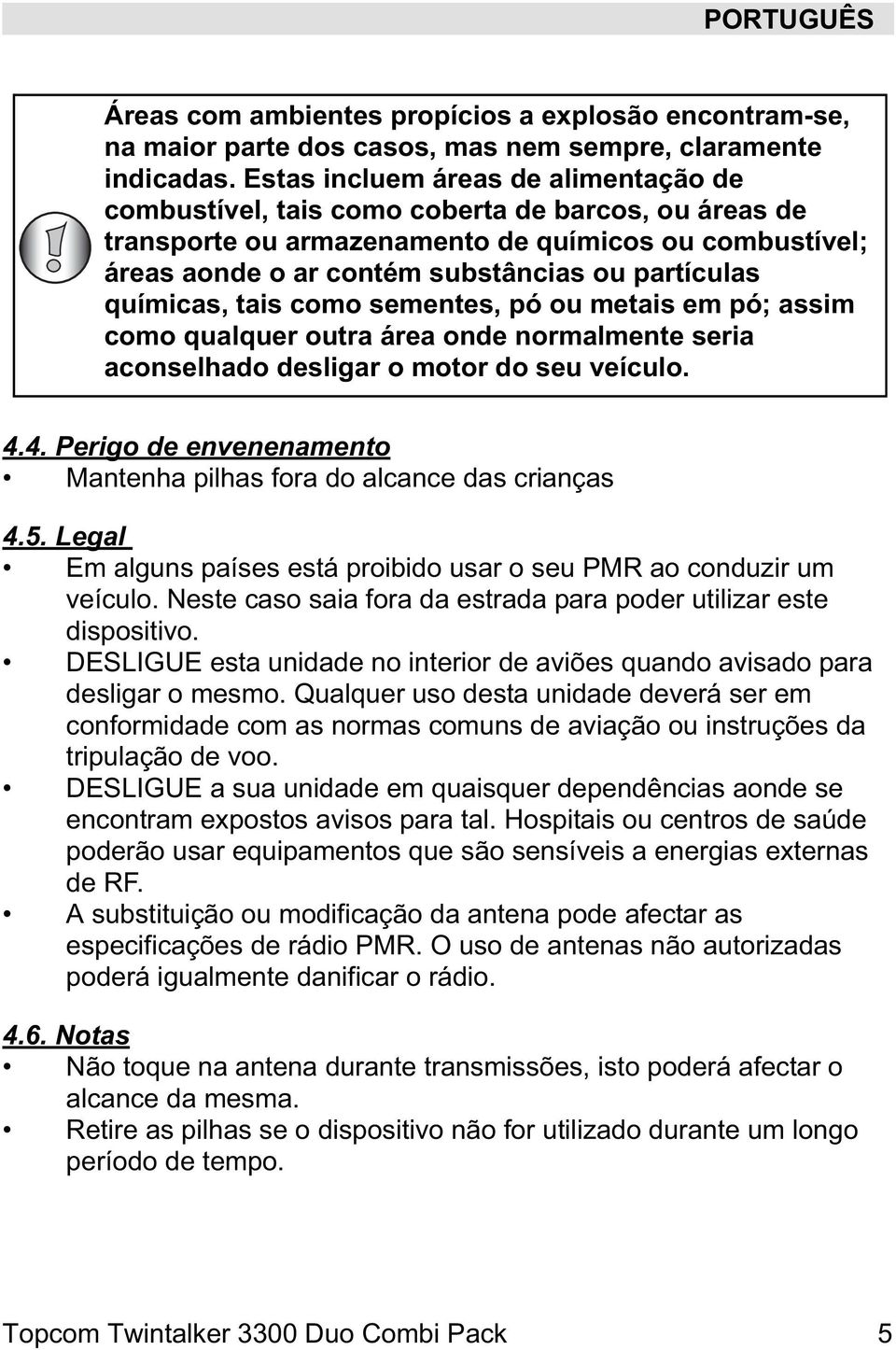 PORTUGUÊS

Áreas com ambientes propícios a explosão encontram-se, na maior parte dos casos, mas nem sempre, claramente indicadas. Estas incluem áreas de alimentação de combustível, tais como coberta de barcos, ou áreas de transporte ou armazenamento de químicos ou combustível; áreas aonde o ar contém substâncias ou partículas químicas, tais como sementes, pó ou metais em pó; assim como qualquer outra área onde normalmente seria aconselhado desligar o motor do seu veículo.

4.4. Perigo de envenenamento
• Mantenha pilhas fora do alcance das crianças

4.5. Legal
• Em alguns países está proibido usar o seu PMR ao conduzir um veículo. Neste caso saia fora da estrada para poder utilizar este dispositivo.
• DESLIGUE esta unidade no interior de aviões quando avisado para desligar o mesmo. Qualquer uso desta unidade deverá ser em conformidade com as normas comuns de aviação ou instruções da tripulação de voo.
• DESLIGUE a sua unidade em quaisquer dependências aonde se encontram expostos avisos para tal. Hospitais ou centros de saúde poderão usar equipamentos que são sensíveis a energias externas de RF.
• A substituição ou modificação da antena pode afectar as especificações de rádio PMR. O uso de antenas não autorizadas poderá igualmente danificar o rádio.

4.6. Notas
• Não toque na antena durante transmissões, isto poderá afectar o alcance da mesma.
• Retire as pilhas se o dispositivo não for utilizado durante um longo período de tempo.

Topcom Twintalker 3300 Duo Combi Pack 5